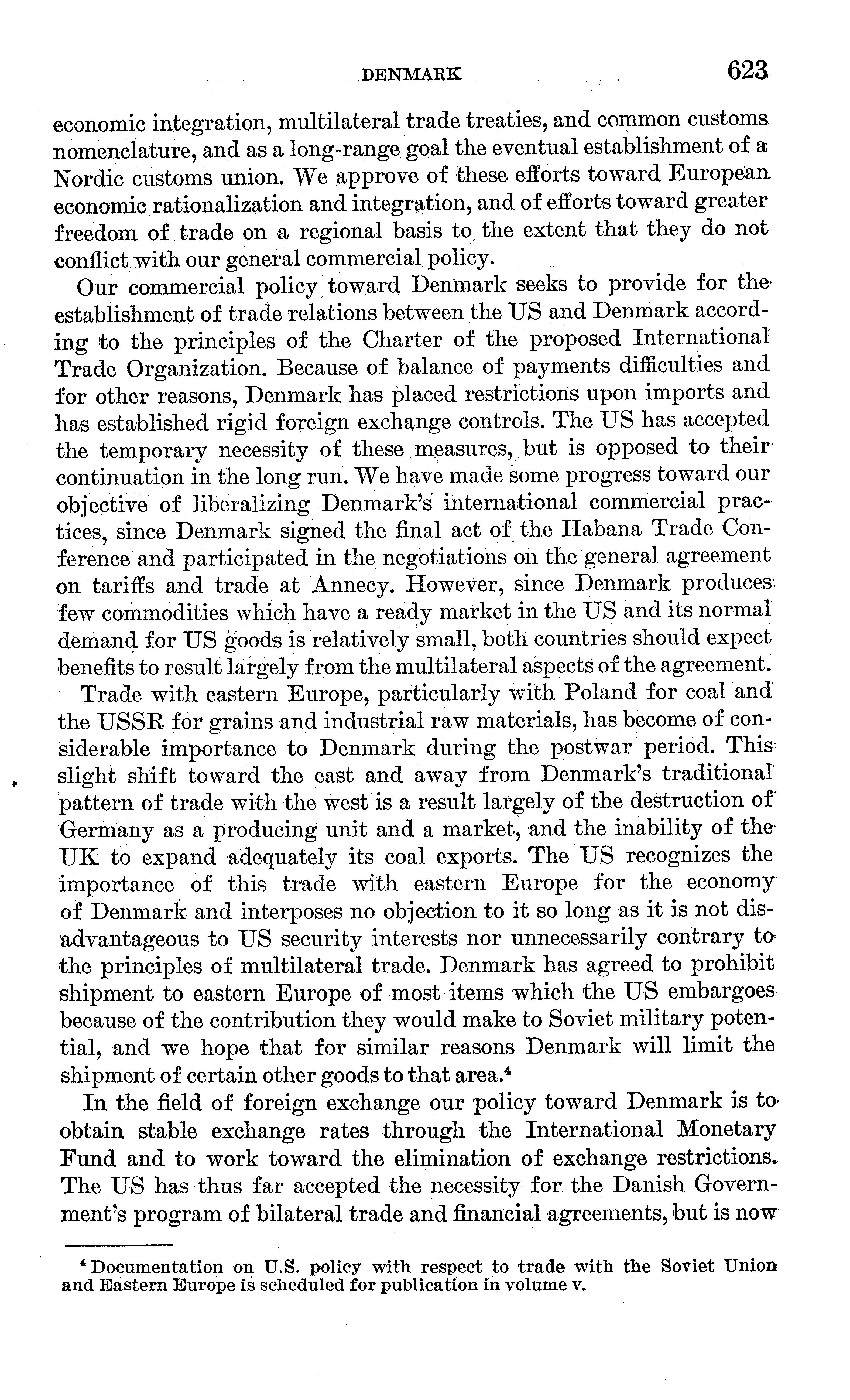 DENMARK 623

economic integration, multilateral trade treaties, and common customs nomenclature, and as a long-range goal the eventual establishment of a Nordic customs union. We approve of these efforts toward European economic rationalization and integration, and of efforts toward greater freedom of trade on a regional basis to the extent that they do not conflict with our general commercial policy.

Our commercial policy toward Denmark seeks to provide for the establishment of trade relations between the US and Denmark according to the principles of the Charter of the proposed International Trade Organization. Because of balance of payments difficulties and for other reasons, Denmark has placed restrictions upon imports and has established rigid foreign exchange controls. The US has accepted the temporary necessity of these measures, but is opposed to their continuation in the long run. We have made some progress toward our objective of liberalizing Denmark's international commercial practices, since Denmark signed the final act of the Habana Trade Conference and participated in the negotiations on the general agreement on tariffs and trade at Annecy. However, since Denmark produces few commodities which have a ready market in the US and its normal demand for US goods is relatively small, both countries should expect benefits to result largely from the multilateral aspects of the agreement.

Trade with eastern Europe, particularly with Poland for coal and the USSR for grains and industrial raw materials, has become of considerable importance to Denmark during the postwar period. This slight shift toward the east and away from Denmark's traditional pattern of trade with the west is a result largely of the destruction of Germany as a producing unit and a market, and the inability of the UK to expand adequately its coal exports. The US recognizes the importance of this trade with eastern Europe for the economy of Denmark and interposes no objection to it so long as it is not disadvantageous to US security interests nor unnecessarily contrary to the principles of multilateral trade. Denmark has agreed to prohibit shipment to eastern Europe of most items which the US embargoes because of the contribution they would make to Soviet military potential, and we hope that for similar reasons Denmark will limit the shipment of certain other goods to that area.$^4$

In the field of foreign exchange our policy toward Denmark is to obtain stable exchange rates through the International Monetary Fund and to work toward the elimination of exchange restrictions. The US has thus far accepted the necessity for the Danish Government's program of bilateral trade and financial agreements, but is now

$^4$ Documentation on U.S. policy with respect to trade with the Soviet Union and Eastern Europe is scheduled for publication in volume v.